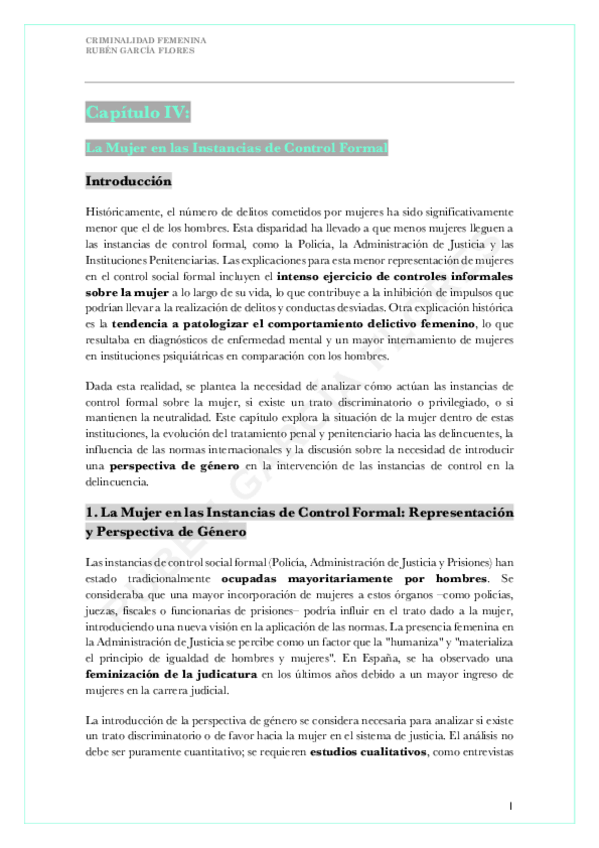 CRIMINALIDAD FEMENINA
RUBÉN GARCÍA FLORES

Capítulo IV:

La Mujer en las Instancias de Control Formal

Introducción

Históricamente, el número de delitos cometidos por mujeres ha sido significativamente menor que el de los hombres. Esta disparidad ha llevado a que menos mujeres lleguen a las instancias de control formal, como la Policía, la Administración de Justicia y las Instituciones Penitenciarias. Las explicaciones para esta menor representación de mujeres en el control social formal incluyen el intenso ejercicio de controles informales sobre la mujer a lo largo de su vida, lo que contribuye a la inhibición de impulsos que podrían llevar a la realización de delitos y conductas desviadas. Otra explicación histórica es la tendencia a patologizar el comportamiento delictivo femenino, lo que resultaba en diagnósticos de enfermedad mental y un mayor internamiento de mujeres en instituciones psiquiátricas en comparación con los hombres.

Dada esta realidad, se plantea la necesidad de analizar cómo actúan las instancias de control formal sobre la mujer, si existe un trato discriminatorio o privilegiado, o si mantienen la neutralidad. Este capítulo explora la situación de la mujer dentro de estas instituciones, la evolución del tratamiento penal y penitenciario hacia las delincuentes, la influencia de las normas internacionales y la discusión sobre la necesidad de introducir una perspectiva de género en la intervención de las instancias de control en la delincuencia.

1. La Mujer en las Instancias de Control Formal: Representación y Perspectiva de Género

Las instancias de control social formal (Policía, Administración de Justicia y Prisiones) han estado tradicionalmente ocupadas mayoritariamente por hombres. Se consideraba que una mayor incorporación de mujeres a estos órganos –como policías, juezas, fiscales o funcionarias de prisiones– podría influir en el trato dado a la mujer, introduciendo una nueva visión en la aplicación de las normas. La presencia femenina en la Administración de Justicia se percibe como un factor que la "humaniza" y "materializa el principio de igualdad de hombres y mujeres". En España, se ha observado una feminización de la judicatura en los últimos años debido a un mayor ingreso de mujeres en la carrera judicial.

La introducción de la perspectiva de género se considera necesaria para analizar si existe un trato discriminatorio o de favor hacia la mujer en el sistema de justicia. El análisis no debe ser puramente cuantitativo; se requieren estudios cualitativos, como entrevistas

1